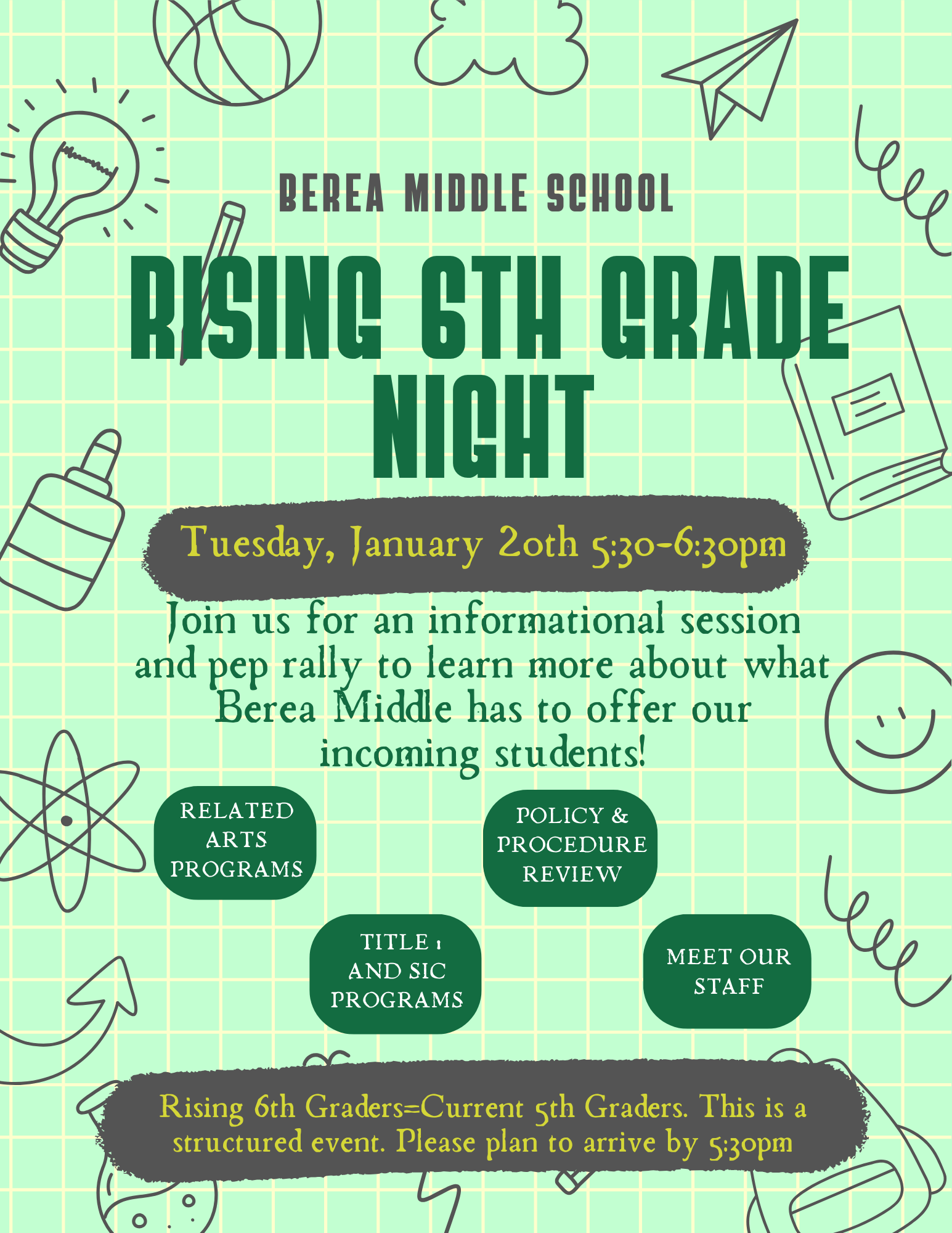 BEREA MIDDLE SCHOOL

RISING 6TH GRADE NIGHT

Tuesday, January 20th 5:30-6:30pm

Join us for an informational session and pep rally to learn more about what Berea Middle has to offer our incoming students!

RELATED ARTS PROGRAMS

POLICY & PROCEDURE REVIEW

TITLE 1 AND SIC PROGRAMS

MEET OUR STAFF

Rising 6th Graders=Current 5th Graders. This is a structured event. Please plan to arrive by 5:30pm